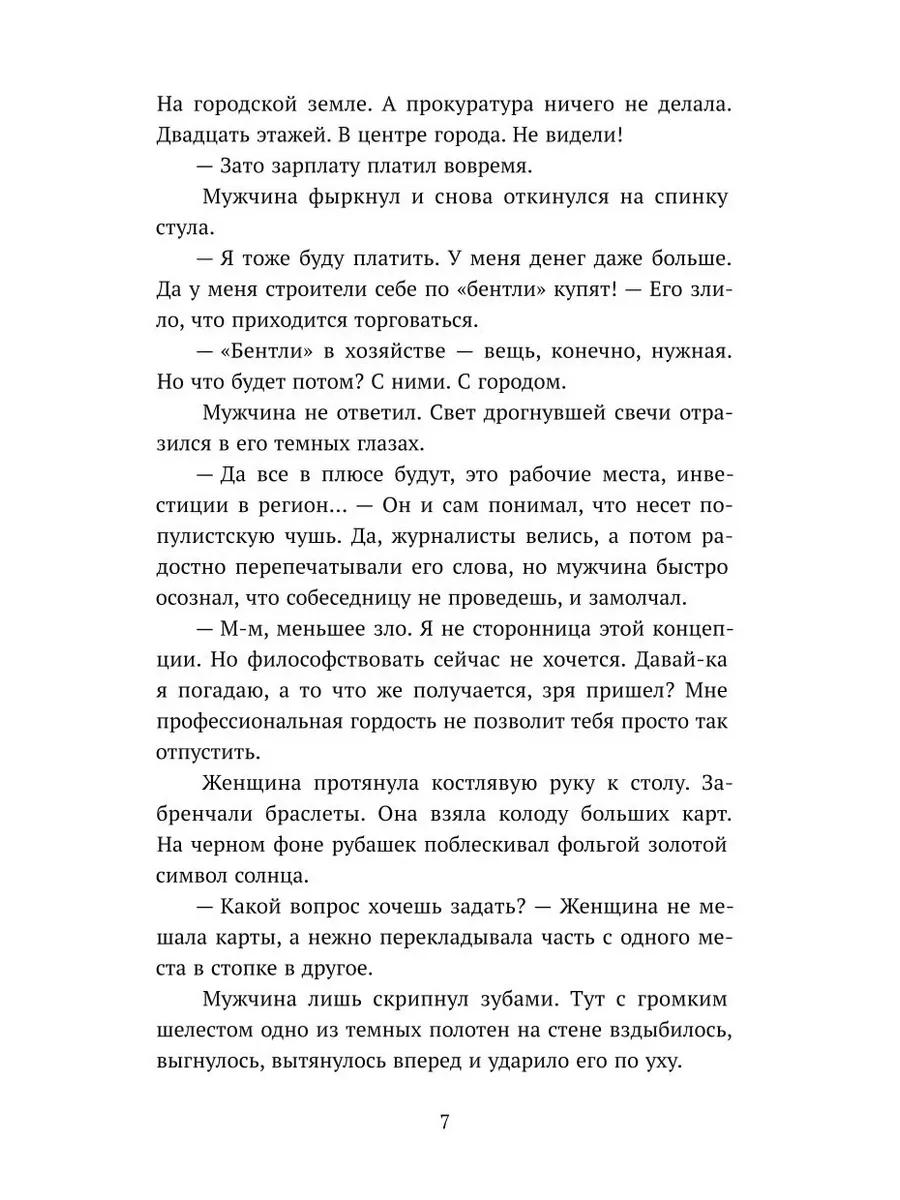 На городской земле. А прокуратура ничего не делала. Двадцать этажей. В центре города. Не видели!

— Зато зарплату платил вовремя.

Мужчина фыркнул и снова откинулся на спинку стула.

— Я тоже буду платить. У меня денег даже больше. Да у меня строители себе по «бентли» купят! — Его злило, что приходится торговаться.

— «Бентли» в хозяйстве — вещь, конечно, нужная. Но что будет потом? С ними. С городом.

Мужчина не ответил. Свет дрогнувшей свечи отразился в его темных глазах.

— Да все в плюсе будут, это рабочие места, инвестиции в регион... — Он и сам понимал, что несет популистскую чушь. Да, журналисты велись, а потом радостно перепечатывали его слова, но мужчина быстро осознал, что собеседницу не проведешь, и замолчал.

— М-м, меньшее зло. Я не сторонница этой концепции. Но философствовать сейчас не хочется. Давай-ка я погадаю, а то что же получается, зря пришел? Мне профессиональная гордость не позволит тебя просто так отпустить.

Женщина протянула костлявую руку к столу. Забренчали браслеты. Она взяла колоду больших карт. На черном фоне рубашек поблескивал фольгой золотой символ солнца.

— Какой вопрос хочешь задать? — Женщина не мешала карты, а нежно перекладывала часть с одного места в стопке в другое.

Мужчина лишь скрипнул зубами. Тут с громким шелестом одно из темных полотен на стене вздыбилось, выгнулось, вытянулось вперед и ударило его по уху.

7